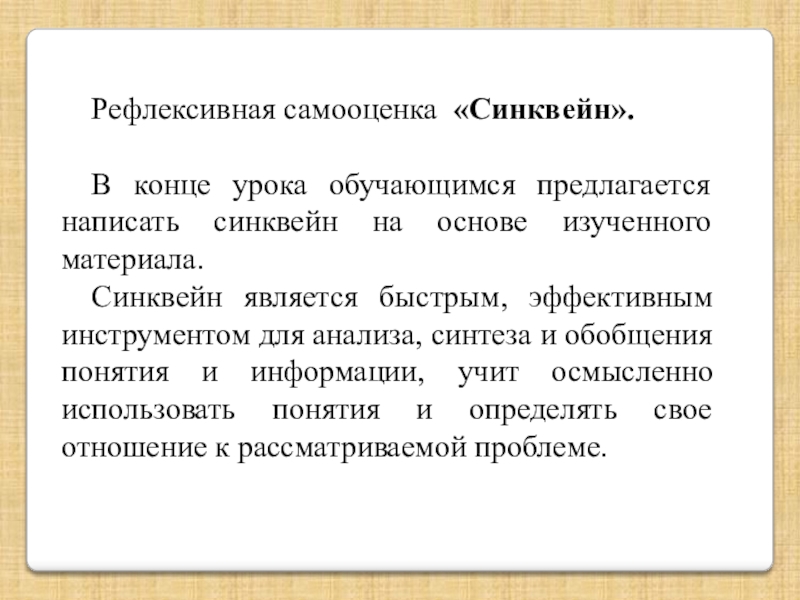 Рефлексивная самооценка «Синквейн».

В конце урока обучающимся предлагается написать синквейн на основе изученного материала.

Синквейн является быстрым, эффективным инструментом для анализа, синтеза и обобщения понятия и информации, учит осмысленно использовать понятия и определять свое отношение к рассматриваемой проблеме.